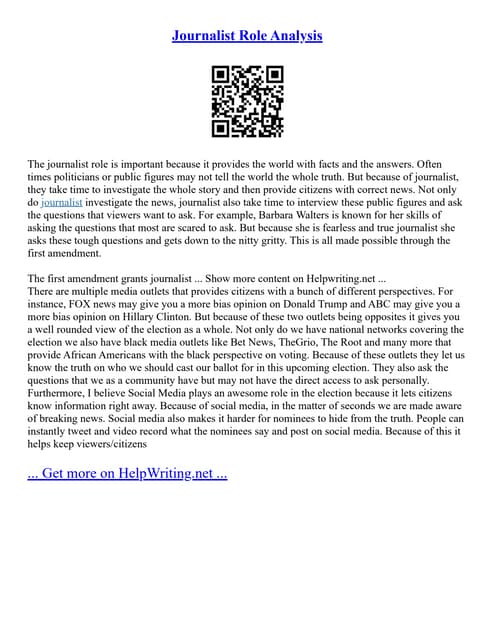 Journalist Role Analysis

The journalist role is important because it provides the world with facts and the answers. Often times politicians or public figures may not tell the world the whole truth. But because of journalist, they take time to investigate the whole story and then provide citizens with correct news. Not only do journalist investigate the news, journalist also take time to interview these public figures and ask the questions that viewers want to ask. For example, Barbara Walters is known for her skills of asking the questions that most are scared to ask. But because she is fearless and true journalist she asks these tough questions and gets down to the nitty gritty. This is all made possible through the first amendment.

The first amendment grants journalist ... Show more content on Helpwriting.net ...
There are multiple media outlets that provides citizens with a bunch of different perspectives. For instance, FOX news may give you a more bias opinion on Donald Trump and ABC may give you a more bias opinion on Hillary Clinton. But because of these two outlets being opposites it gives you a well rounded view of the election as a whole. Not only do we have national networks covering the election we also have black media outlets like Bet News, TheGrio, The Root and many more that provide African Americans with the black perspective on voting. Because of these outlets they let us know the truth on who we should cast our ballot for in this upcoming election. They also ask the questions that we as a community have but may not have the direct access to ask personally. Furthermore, I believe Social Media plays an awesome role in the election because it lets citizens know information right away. Because of social media, in the matter of seconds we are made aware of breaking news. Social media also makes it harder for nominees to hide from the truth. People can instantly tweet and video record what the nominees say and post on social media. Because of this it helps keep viewers/citizens

... Get more on HelpWriting.net ...